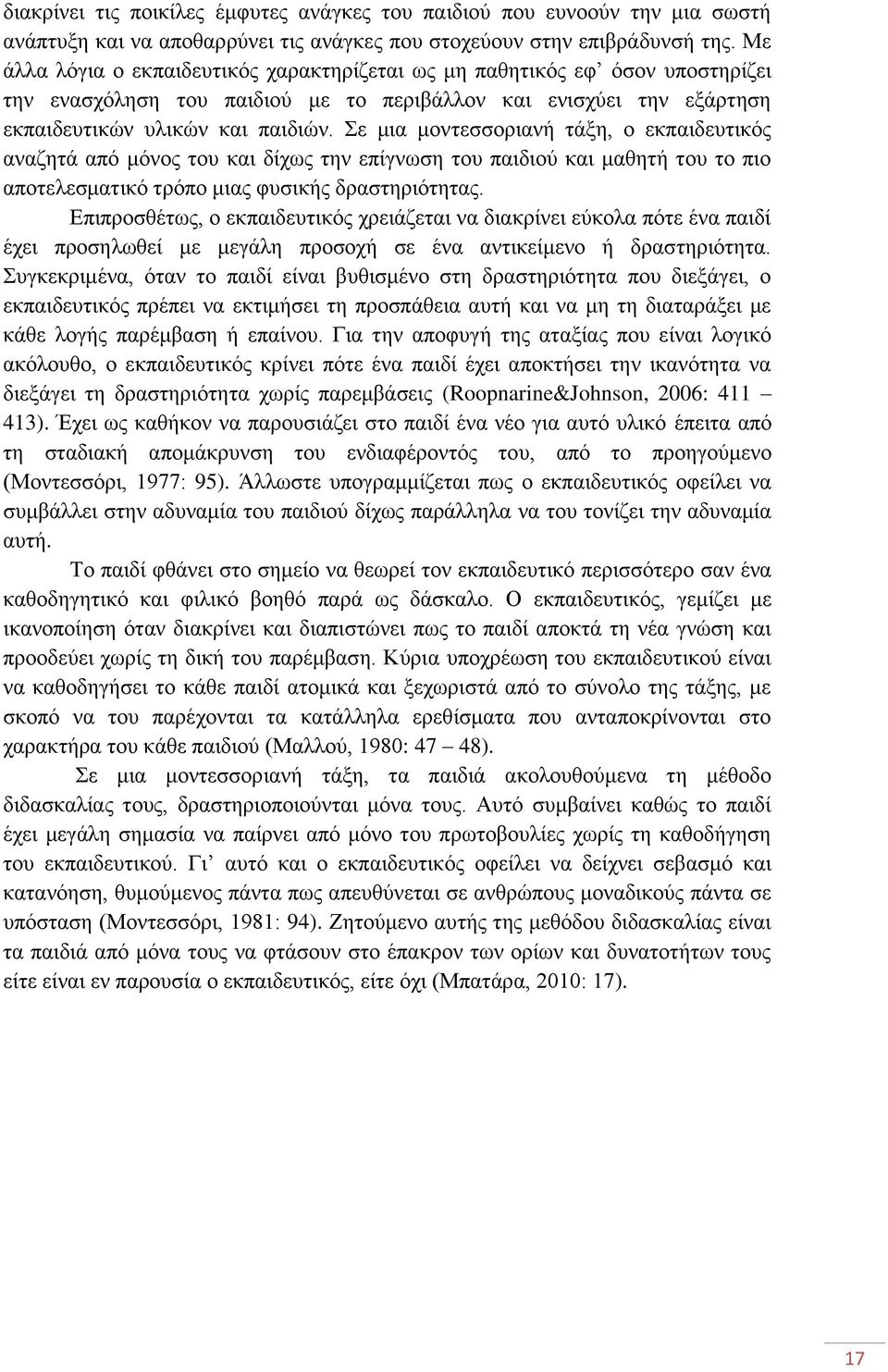 διακρίνει τις ποικίλες έμφυτες ανάγκες του παιδιού που ευνοούν την μια σωστή ανάπτυξη και να αποθαρρύνει τις ανάγκες που στοχεύουν στην επιβράδυνσή της. Με άλλα λόγια ο εκπαιδευτικός χαρακτηρίζεται ως μη παθητικός εφ' όσον υποστηρίζει την ενασχόληση του παιδιού με το περιβάλλον και ενισχύει την εξάρτηση εκπαιδευτικών υλικών και παιδιών. Σε μια μοντεσσοριανή τάξη, ο εκπαιδευτικός αναζητά από μόνος του και δίχως την επίγνωση του παιδιού και μαθητή του το πιο αποτελεσματικό τρόπο μιας φυσικής δραστηριότητας.

Επιπροσθέτως, ο εκπαιδευτικός χρειάζεται να διακρίνει εύκολα πότε ένα παιδί έχει προσηλωθεί με μεγάλη προσοχή σε ένα αντικείμενο ή δραστηριότητα. Συγκεκριμένα, όταν το παιδί είναι βυθισμένο στη δραστηριότητα που διεξάγει, ο εκπαιδευτικός πρέπει να εκτιμήσει τη προσπάθεια αυτή και να μη τη διαταράξει με κάθε λογής παρέμβαση ή επαίνου. Για την αποφυγή της αταξίας που είναι λογικό ακόλουθο, ο εκπαιδευτικός κρίνει πότε ένα παιδί έχει αποκτήσει την ικανότητα να διεξάγει τη δραστηριότητα χωρίς παρεμβάσεις (Roopnarine&Johnson, 2006: 411 – 413). Έχει ως καθήκον να παρουσιάζει στο παιδί ένα νέο για αυτό υλικό έπειτα από τη σταδιακή απομάκρυνση του ενδιαφέροντός του, από το προηγούμενο (Μοντεσσόρι, 1977: 95). Άλλωστε υπογραμμίζεται πως ο εκπαιδευτικός οφείλει να συμβάλλει στην αδυναμία του παιδιού δίχως παράλληλα να του τονίζει την αδυναμία αυτή.

Το παιδί φθάνει στο σημείο να θεωρεί τον εκπαιδευτικό περισσότερο σαν ένα καθοδηγητικό και φιλικό βοηθό παρά ως δάσκαλο. Ο εκπαιδευτικός, γεμίζει με ικανοποίηση όταν διακρίνει και διαπιστώνει πως το παιδί αποκτά τη νέα γνώση και προοδεύει χωρίς τη δική του παρέμβαση. Κύρια υποχρέωση του εκπαιδευτικού είναι να καθοδηγήσει το κάθε παιδί ατομικά και ξεχωριστά από το σύνολο της τάξης, με σκοπό να του παρέχονται τα κατάλληλα ερεθίσματα που ανταποκρίνονται στο χαρακτήρα του κάθε παιδιού (Μαλλού, 1980: 47 – 48).

Σε μια μοντεσσοριανή τάξη, τα παιδιά ακολουθούμενα τη μέθοδο διδασκαλίας τους, δραστηριοποιούνται μόνα τους. Αυτό συμβαίνει καθώς το παιδί έχει μεγάλη σημασία να παίρνει από μόνο του πρωτοβουλίες χωρίς τη καθοδήγηση του εκπαιδευτικού. Γι' αυτό και ο εκπαιδευτικός οφείλει να δείχνει σεβασμό και κατανόηση, θυμούμενος πάντα πως απευθύνεται σε ανθρώπους μοναδικούς πάντα σε υπόσταση (Μοντεσσόρι, 1981: 94). Ζητούμενο αυτής της μεθόδου διδασκαλίας είναι τα παιδιά από μόνα τους να φτάσουν στο έπακρον των ορίων και δυνατοτήτων τους είτε είναι εν παρουσία ο εκπαιδευτικός, είτε όχι (Μπατάρα, 2010: 17).

17